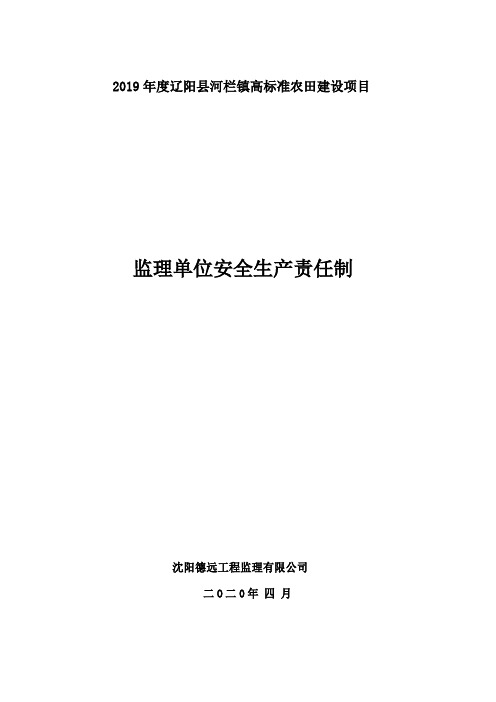 2019 年度辽阳县河栏镇高标准农田建设项目

监理单位安全生产责任制

沈阳德远工程监理有限公司

二〇二〇年 四 月